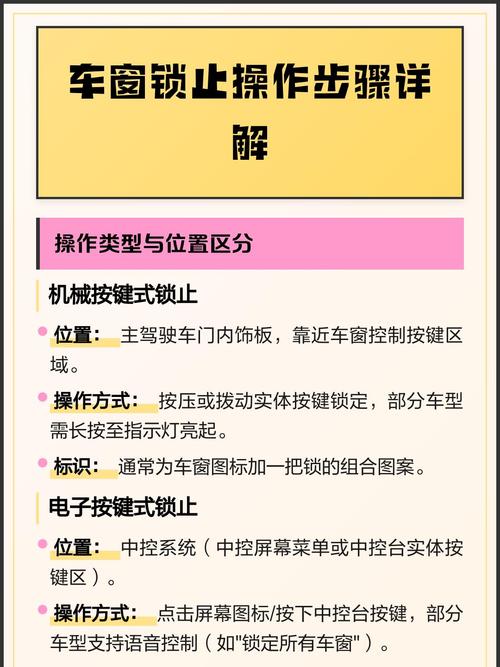 车窗锁止操作步骤详解

操作类型与位置区分

机械按键式锁止

位置： 主驾驶车门内饰板，靠近车窗控制按键区域。

操作方式： 按压或拨动实体按键锁定，部分车型需长按至指示灯亮起。

标识： 通常为车窗图标加一把锁的组合图案。

电子按键式锁止

位置： 中控系统（中控屏幕菜单或中控台实体按键区）。

操作方式： 点击屏幕图标/按下中控台按键，部分车型支持语音控制（如"锁定所有车窗"）。